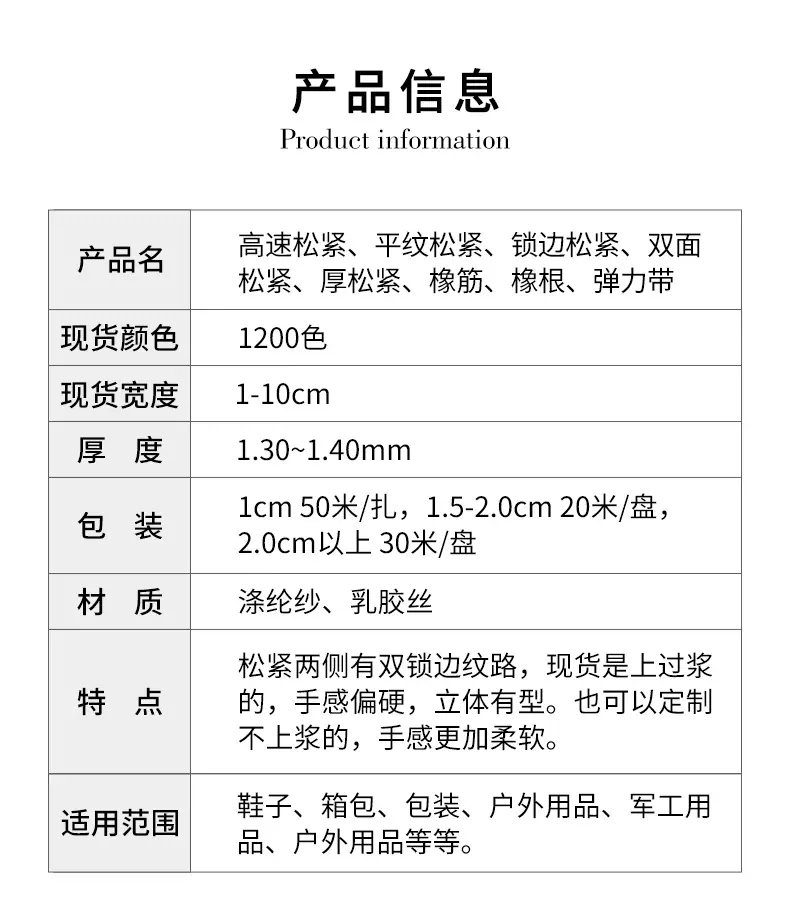 产品信息

Product information

| 产品名 | 高速松紧、平纹松紧、锁边松紧、双面松紧、厚松紧、橡筋、橡根、弹力带 |
|---|---|
| 现货颜色 | 1200色 |
| 现货宽度 | 1-10cm |
| 厚　度 | 1.30~1.40mm |
| 包　装 | 1cm 50米/扎，1.5-2.0cm 20米/盘，2.0cm以上 30米/盘 |
| 材　质 | 涤纶纱、乳胶丝 |
| 特　点 | 松紧两侧有双锁边纹路，现货是上过浆的，手感偏硬，立体有型。也可以定制不上浆的，手感更加柔软。 |
| 适用范围 | 鞋子、箱包、包装、户外用品、军工用品、户外用品等等。 |